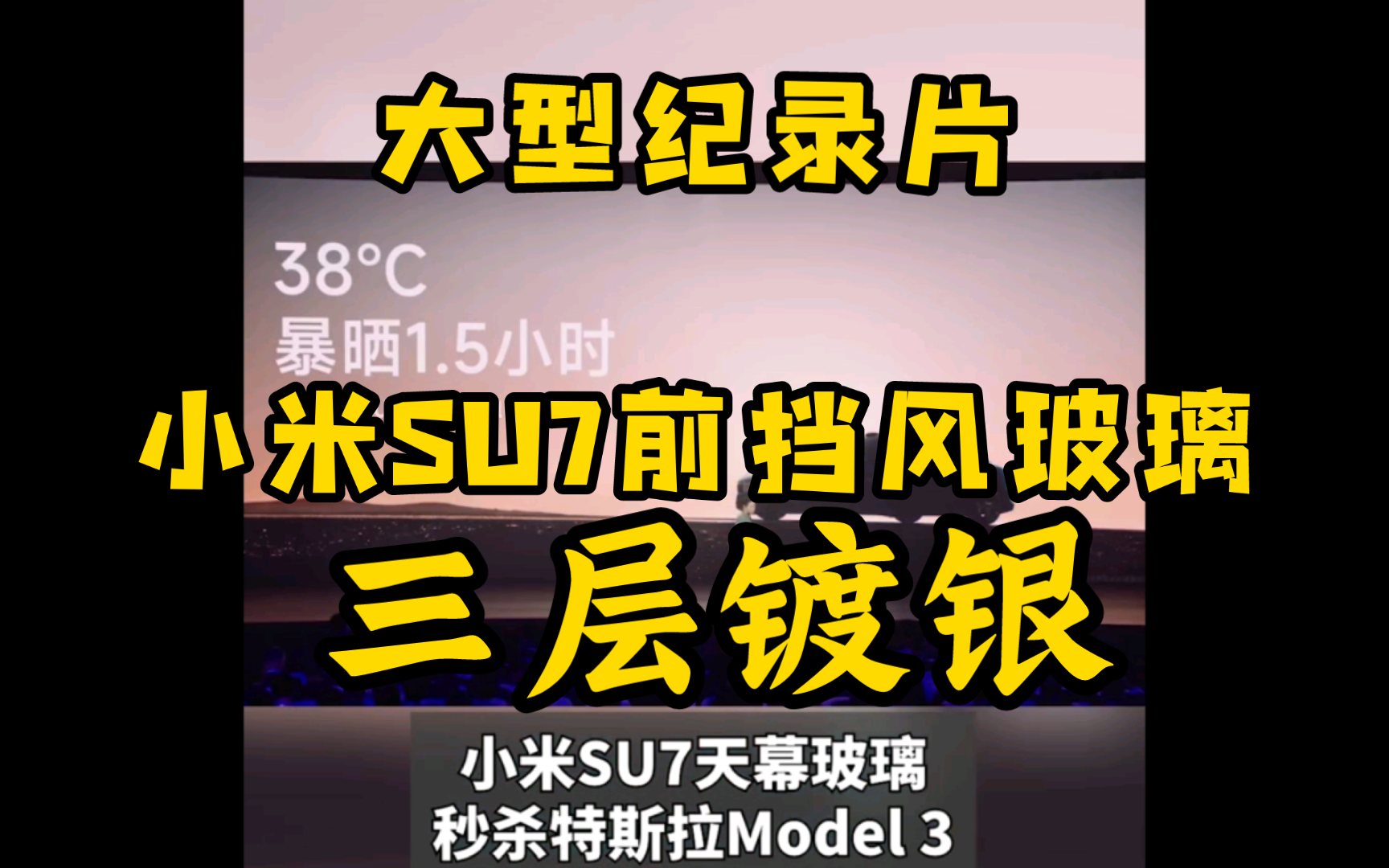 大型纪录片

38°C
暴晒1.5小时

小米SU7前挡风玻璃

三层镀银

小米SU7天幕玻璃
秒杀特斯拉Model 3